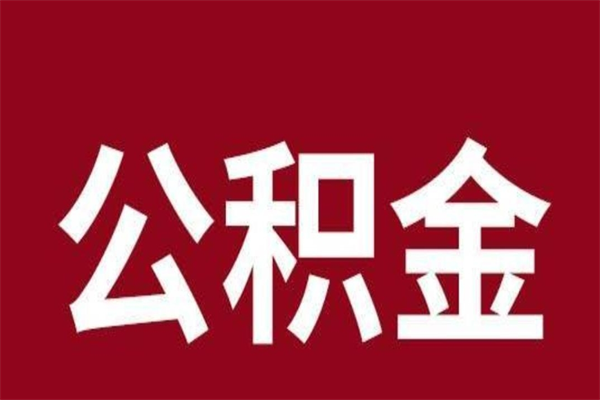 公积金